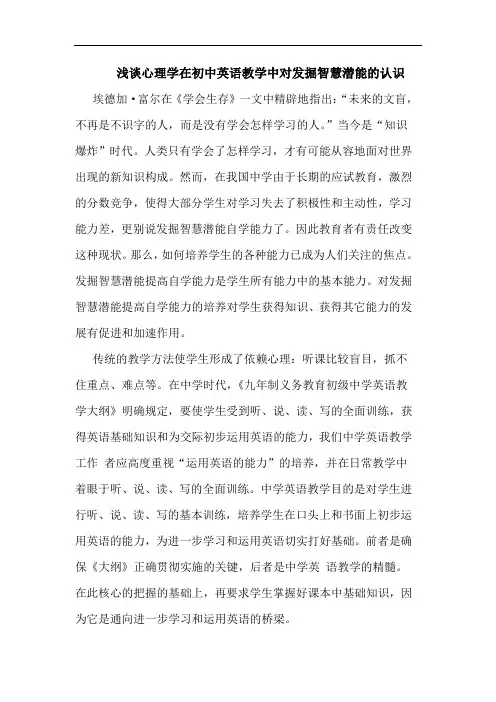 浅谈心理学在初中英语教学中对发掘智慧潜能的认识

埃德加·富尔在《学会生存》一文中精辟地指出：“未来的文盲，不再是不识字的人，而是没有学会怎样学习的人。”当今是“知识爆炸”时代。人类只有学会了怎样学习，才有可能从容地面对世界出现的新知识构成。然而，在我国中学由于长期的应试教育，激烈的分数竞争，使得大部分学生对学习失去了积极性和主动性，学习能力差，更别说发掘智慧潜能自学能力了。因此教育者有责任改变这种现状。那么，如何培养学生的各种能力已成为人们关注的焦点。发掘智慧潜能提高自学能力是学生所有能力中的基本能力。对发掘智慧潜能提高自学能力的培养对学生获得知识、获得其它能力的发展有促进和加速作用。

传统的教学方法使学生形成了依赖心理：听课比较盲目，抓不住重点、难点等。在中学时代，《九年制义务教育初级中学英语教学大纲》明确规定，要使学生受到听、说、读、写的全面训练，获得英语基础知识和为交际初步运用英语的能力，我们中学英语教学工作 者应高度重视“运用英语的能力”的培养，并在日常教学中着眼于听、说、读、写的全面训练。中学英语教学目的是对学生进行听、说、读、写的基本训练，培养学生在口头上和书面上初步运用英语的能力，为进一步学习和运用英语切实打好基础。前者是确保《大纲》正确贯彻实施的关键，后者是中学英 语教学的精髓。在此核心的把握的基础上，再要求学生掌握好课本中基础知识，因为它是通向进一步学习和运用英语的桥梁。